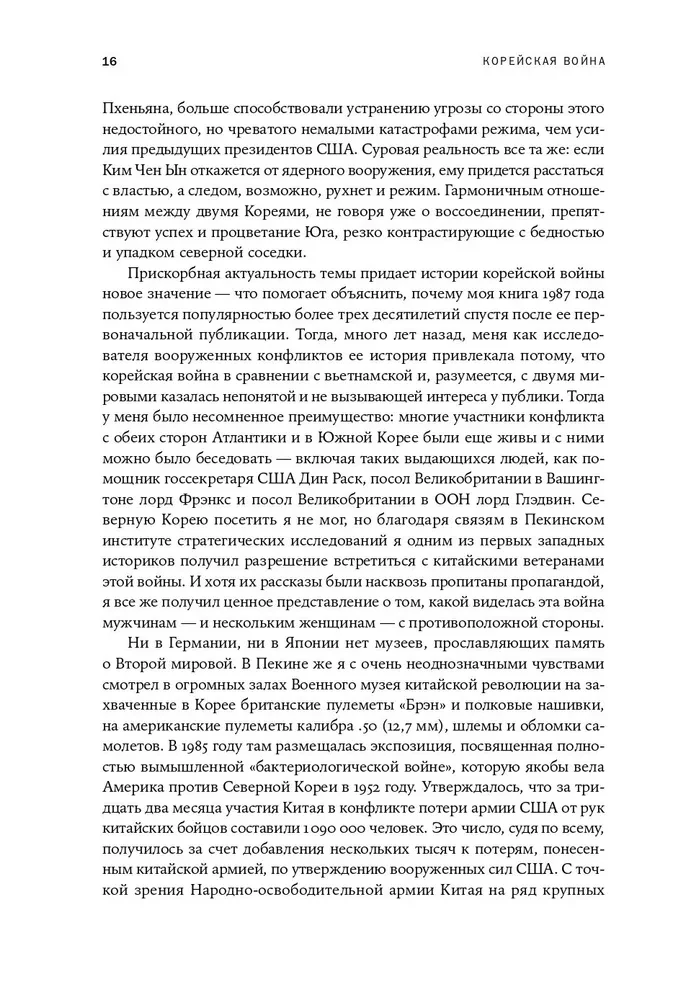 16

КОРЕЙСКАЯ ВОЙНА

Пхеньяна, больше способствовали устранению угрозы со стороны этого недостойного, но чреватого немалыми катастрофами режима, чем усилия предыдущих президентов США. Суровая реальность все та же: если Ким Чен Ын откажется от ядерного вооружения, ему придется расстаться с властью, а следом, возможно, рухнет и режим. Гармоничным отношениям между двумя Кореями, не говоря уже о воссоединении, препятствуют успех и процветание Юга, резко контрастирующие с бедностью и упадком северной соседки.

Прискорбная актуальность темы придает истории корейской войны новое значение — что помогает объяснить, почему моя книга 1987 года пользуется популярностью более трех десятилетий спустя после ее первоначальной публикации. Тогда, много лет назад, меня как исследователя вооруженных конфликтов ее история привлекала потому, что корейская война в сравнении с вьетнамской и, разумеется, с двумя мировыми казалась непонятой и не вызывающей интереса у публики. Тогда у меня было несомненное преимущество: многие участники конфликта с обеих сторон Атлантики и в Южной Корее были еще живы и с ними можно было беседовать — включая таких выдающихся людей, как помощник госсекретаря США Дин Раск, посол Великобритании в Вашингтоне лорд Фрэнкс и посол Великобритании в ООН лорд Глэдвин. Северную Корею посетить я не мог, но благодаря связям в Пекинском институте стратегических исследований я одним из первых западных историков получил разрешение встретиться с китайскими ветеранами этой войны. И хотя их рассказы были насквозь пропитаны пропагандой, я все же получил ценное представление о том, какой виделась эта война мужчинам — и нескольким женщинам — с противоположной стороны.

Ни в Германии, ни в Японии нет музеев, прославляющих память о Второй мировой. В Пекине же я с очень неоднозначными чувствами смотрел в огромных залах Военного музея китайской революции на захваченные в Корее британские пулеметы «Брэн» и полковые нашивки, на американские пулеметы калибра .50 (12,7 мм), шлемы и обломки самолетов. В 1985 году там размещалась экспозиция, посвященная полностью вымышленной «бактериологической войне», которую якобы вела Америка против Северной Кореи в 1952 году. Утверждалось, что за тридцать два месяца участия Китая в конфликте потери армии США от рук китайских бойцов составили 1 090 000 человек. Это число, судя по всему, получилось за счет добавления нескольких тысяч к потерям, понесенным китайской армией, по утверждению вооруженных сил США. С точкой зрения Народно-освободительной армии Китая на ряд крупных